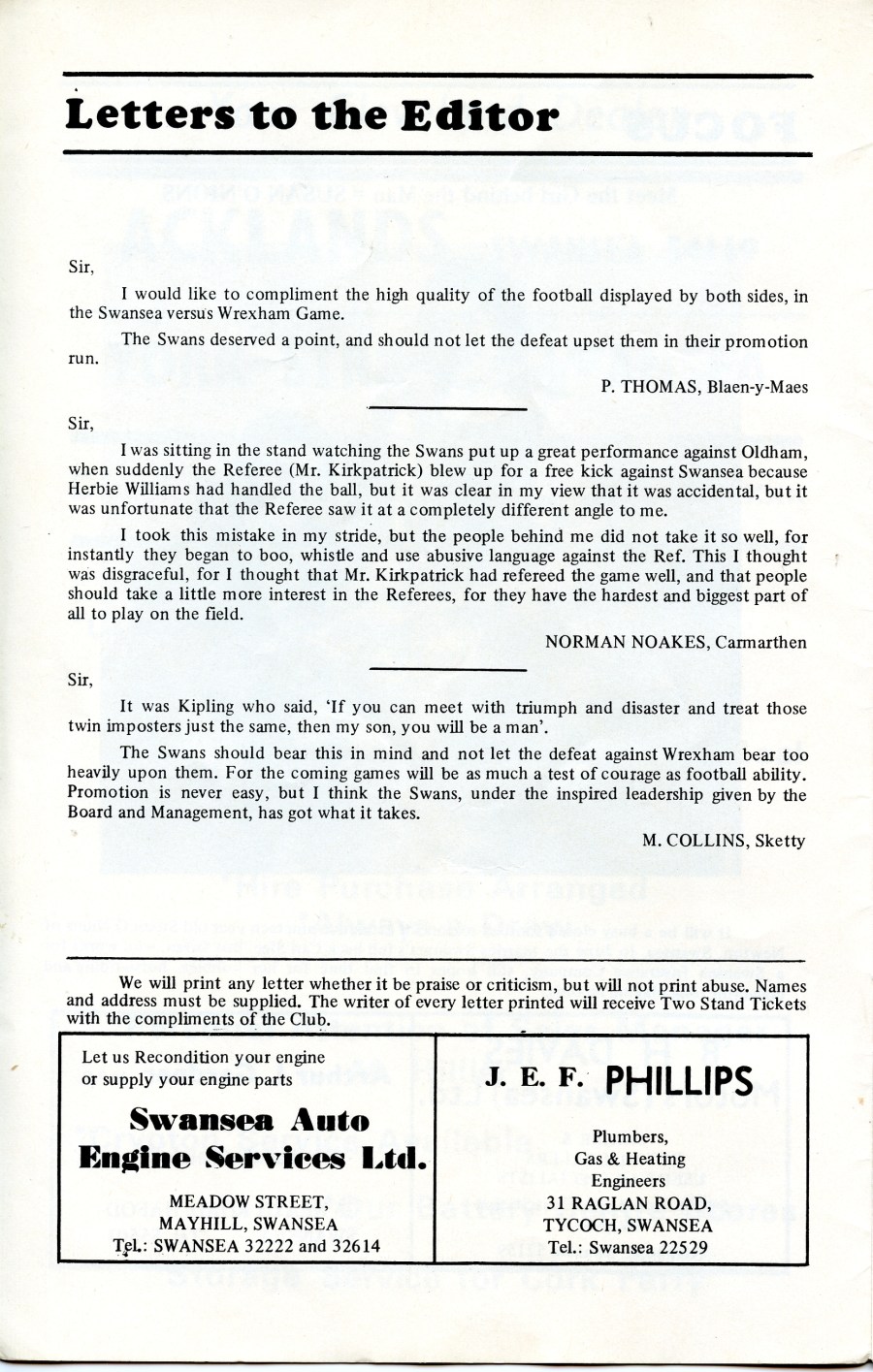 Letters to the Editor

Sir,

I would like to compliment the high quality of the football displayed by both sides, in the Swansea versus Wrexham Game.

The Swans deserved a point, and should not let the defeat upset them in their promotion run.

P. THOMAS, Blaen-y-Maes

Sir,

I was sitting in the stand watching the Swans put up a great performance against Oldham, when suddenly the Referee (Mr. Kirkpatrick) blew up for a free kick against Swansea because Herbie Williams had handled the ball, but it was clear in my view that it was accidental, but it was unfortunate that the Referee saw it at a completely different angle to me.

I took this mistake in my stride, but the people behind me did not take it so well, for instantly they began to boo, whistle and use abusive language against the Ref. This I thought was disgraceful, for I thought that Mr. Kirkpatrick had refereed the game well, and that people should take a little more interest in the Referees, for they have the hardest and biggest part of all to play on the field.

NORMAN NOAKES, Carmarthen

Sir,

It was Kipling who said, 'If you can meet with triumph and disaster and treat those twin imposters just the same, then my son, you will be a man'.

The Swans should bear this in mind and not let the defeat against Wrexham bear too heavily upon them. For the coming games will be as much a test of courage as football ability. Promotion is never easy, but I think the Swans, under the inspired leadership given by the Board and Management, has got what it takes.

M. COLLINS, Sketty

We will print any letter whether it be praise or criticism, but will not print abuse. Names and address must be supplied. The writer of every letter printed will receive Two Stand Tickets with the compliments of the Club.

Let us Recondition your engine
or supply your engine parts

Swansea Auto
Engine Services Ltd.

MEADOW STREET,
MAYHILL, SWANSEA
Tel.: SWANSEA 32222 and 32614

J. E. F. PHILLIPS

Plumbers,
Gas & Heating
Engineers
31 RAGLAN ROAD,
TYCOCH, SWANSEA
Tel.: Swansea 22529